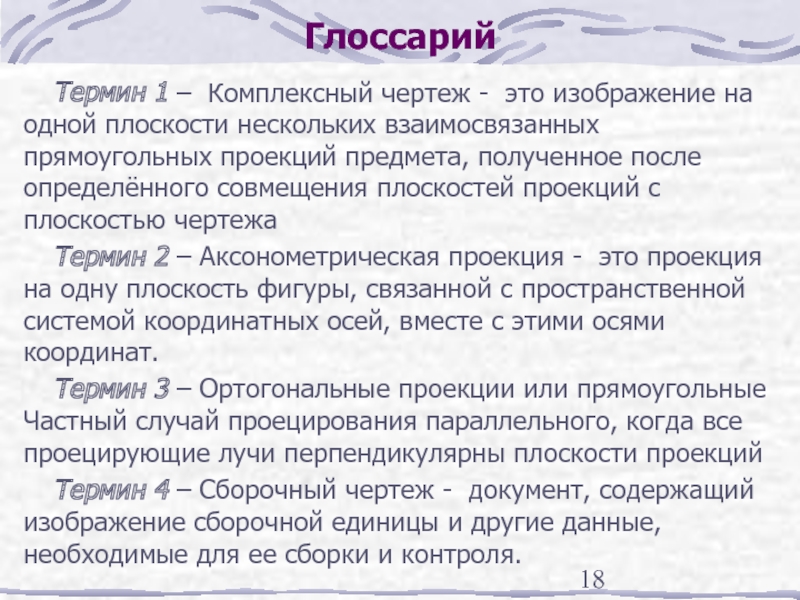 Глоссарий

Термин 1 – Комплексный чертеж - это изображение на одной плоскости нескольких взаимосвязанных прямоугольных проекций предмета, полученное после определённого совмещения плоскостей проекций с плоскостью чертежа

Термин 2 – Аксонометрическая проекция - это проекция на одну плоскость фигуры, связанной с пространственной системой координатных осей, вместе с этими осями координат.

Термин 3 – Ортогональные проекции или прямоугольные Частный случай проецирования параллельного, когда все проецирующие лучи перпендикулярны плоскости проекций

Термин 4 – Сборочный чертеж - документ, содержащий изображение сборочной единицы и другие данные, необходимые для ее сборки и контроля.

18